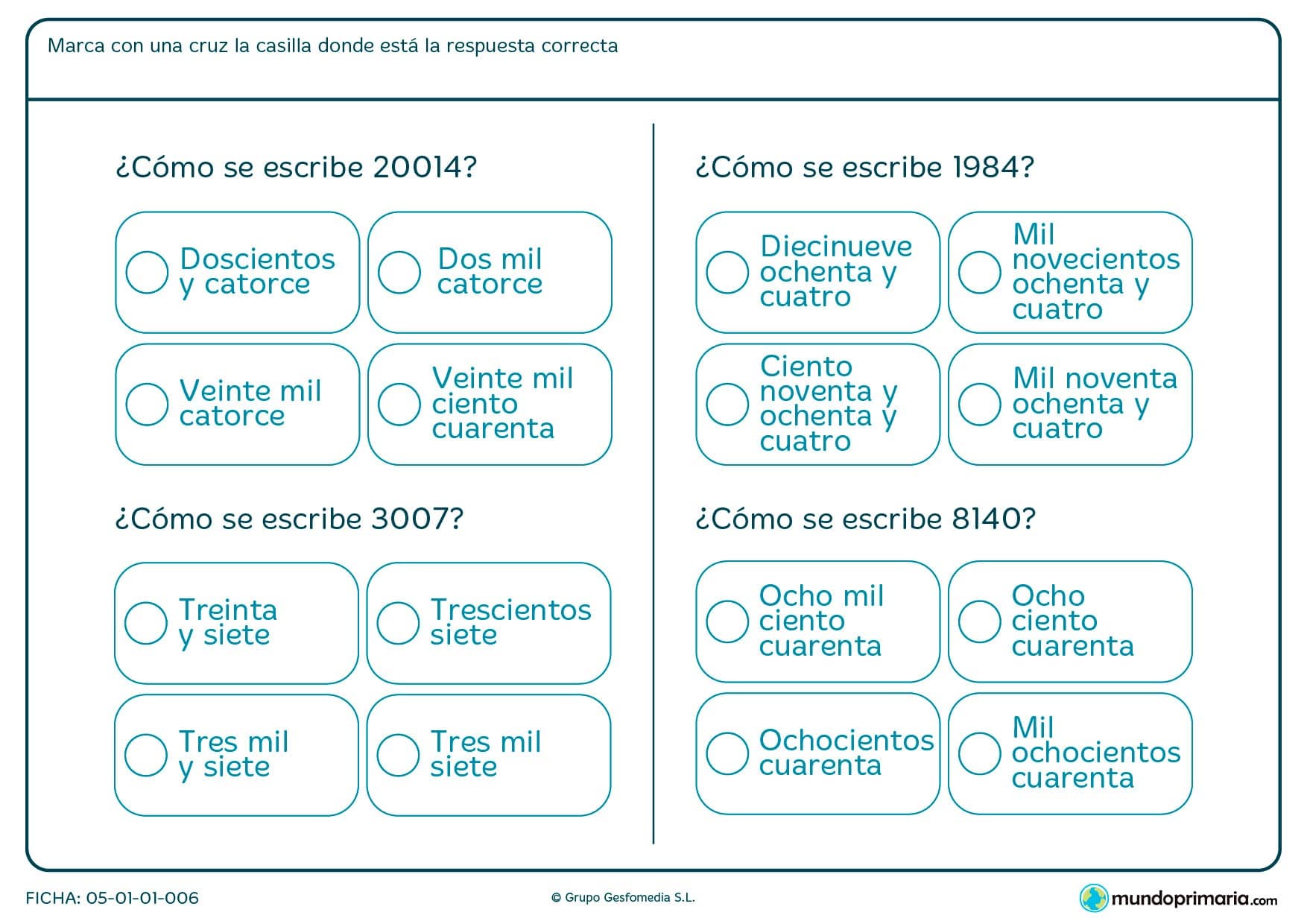 Marca con una cruz la casilla donde está la respuesta correcta

¿Cómo se escribe 20014?

Doscientos y catorce

Dos mil catorce

Veinte mil catorce

Veinte mil ciento cuarenta

¿Cómo se escribe 3007?

Treinta y siete

Trescientos siete

Tres mil y siete

Tres mil siete

¿Cómo se escribe 1984?

Diecinueve ochenta y cuatro

Mil novecientos ochenta y cuatro

Ciento noventa y ochenta y cuatro

Mil noventa ochenta y cuatro

¿Cómo se escribe 8140?

Ocho mil ciento cuarenta

Ocho ciento cuarenta

Ochocientos cuarenta

Mil ochocientos cuarenta

FICHA: 05-01-01-006

© Grupo Gesfomedia S.L.

mundoprimaria.com